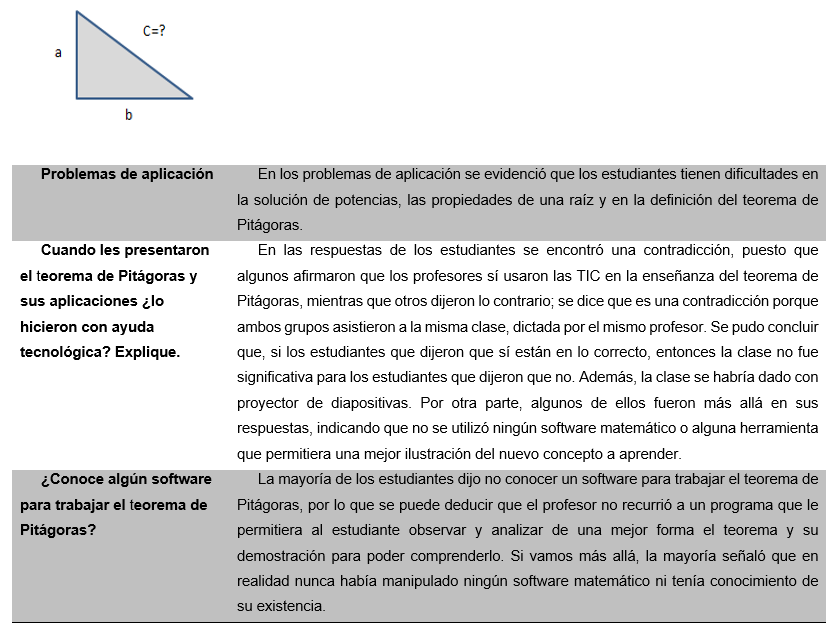 C=?

a

b

| | |
|---|---|
| **Problemas de aplicación** | En los problemas de aplicación se evidenció que los estudiantes tienen dificultades en la solución de potencias, las propiedades de una raíz y en la definición del teorema de Pitágoras. |
| **Cuando les presentaron el teorema de Pitágoras y sus aplicaciones ¿lo hicieron con ayuda tecnológica? Explique.** | En las respuestas de los estudiantes se encontró una contradicción, puesto que algunos afirmaron que los profesores sí usaron las TIC en la enseñanza del teorema de Pitágoras, mientras que otros dijeron lo contrario; se dice que es una contradicción porque ambos grupos asistieron a la misma clase, dictada por el mismo profesor. Se pudo concluir que, si los estudiantes que dijeron que sí están en lo correcto, entonces la clase no fue significativa para los estudiantes que dijeron que no. Además, la clase se habría dado con proyector de diapositivas. Por otra parte, algunos de ellos fueron más allá en sus respuestas, indicando que no se utilizó ningún software matemático o alguna herramienta que permitiera una mejor ilustración del nuevo concepto a aprender. |
| **¿Conoce algún software para trabajar el teorema de Pitágoras?** | La mayoría de los estudiantes dijo no conocer un software para trabajar el teorema de Pitágoras, por lo que se puede deducir que el profesor no recurrió a un programa que le permitiera al estudiante observar y analizar de una mejor forma el teorema y su demostración para poder comprenderlo. Si vamos más allá, la mayoría señaló que en realidad nunca había manipulado ningún software matemático ni tenía conocimiento de su existencia. |